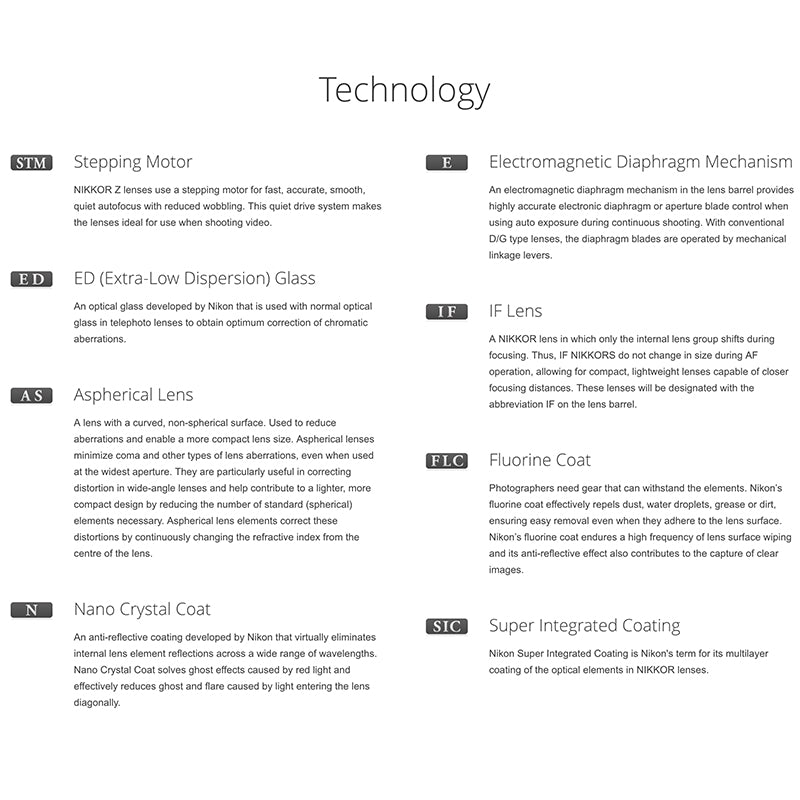 Technology

STM Stepping Motor

NIKKOR Z lenses use a stepping motor for fast, accurate, smooth, quiet autofocus with reduced wobbling. This quiet drive system makes the lenses ideal for use when shooting video.

ED ED (Extra-Low Dispersion) Glass

An optical glass developed by Nikon that is used with normal optical glass in telephoto lenses to obtain optimum correction of chromatic aberrations.

AS Aspherical Lens

A lens with a curved, non-spherical surface. Used to reduce aberrations and enable a more compact lens size. Aspherical lenses minimize coma and other types of lens aberrations, even when used at the widest aperture. They are particularly useful in correcting distortion in wide-angle lenses and help contribute to a lighter, more compact design by reducing the number of standard (spherical) elements necessary. Aspherical lens elements correct these distortions by continuously changing the refractive index from the centre of the lens.

N Nano Crystal Coat

An anti-reflective coating developed by Nikon that virtually eliminates internal lens element reflections across a wide range of wavelengths. Nano Crystal Coat solves ghost effects caused by red light and effectively reduces ghost and flare caused by light entering the lens diagonally.

E Electromagnetic Diaphragm Mechanism

An electromagnetic diaphragm mechanism in the lens barrel provides highly accurate electronic diaphragm or aperture blade control when using auto exposure during continuous shooting. With conventional D/G type lenses, the diaphragm blades are operated by mechanical linkage levers.

IF IF Lens

A NIKKOR lens in which only the internal lens group shifts during focusing. Thus, IF NIKKORS do not change in size during AF operation, allowing for compact, lightweight lenses capable of closer focusing distances. These lenses will be designated with the abbreviation IF on the lens barrel.

FLC Fluorine Coat

Photographers need gear that can withstand the elements. Nikon's fluorine coat effectively repels dust, water droplets, grease or dirt, ensuring easy removal even when they adhere to the lens surface. Nikon's fluorine coat endures a high frequency of lens surface wiping and its anti-reflective effect also contributes to the capture of clear images.

SIC Super Integrated Coating

Nikon Super Integrated Coating is Nikon's term for its multilayer coating of the optical elements in NIKKOR lenses.